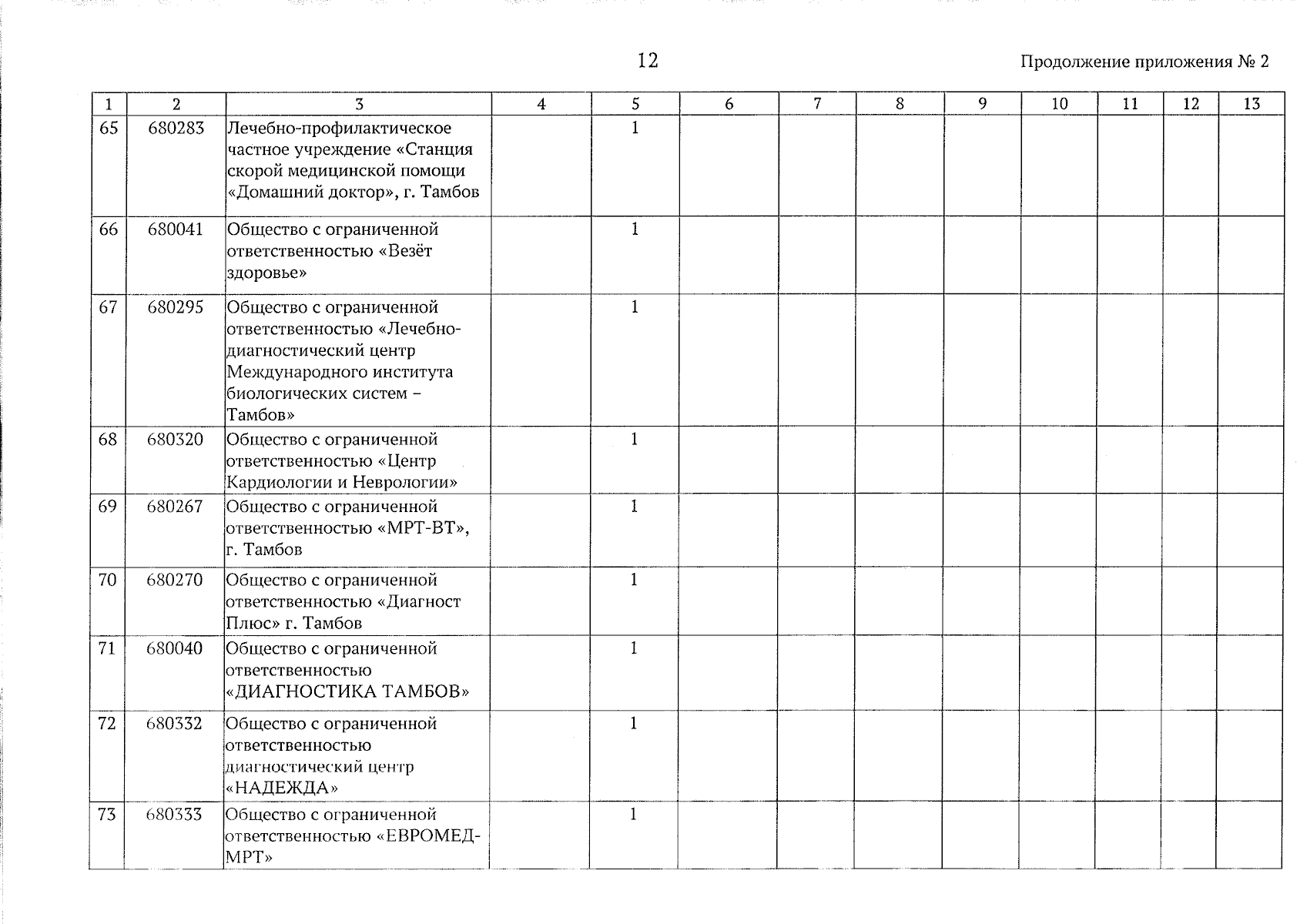 12

Продолжение приложения № 2

| 1 | 2 | 3 | 4 | 5 | 6 | 7 | 8 | 9 | 10 | 11 | 12 | 13 |
|---|---|---|---|---|---|---|---|---|---|---|---|---|
| 65 | 680283 | Лечебно-профилактическое частное учреждение «Станция скорой медицинской помощи «Домашний доктор», г. Тамбов |  | 1 |  |  |  |  |  |  |  |  |
| 66 | 680041 | Общество с ограниченной ответственностью «Везёт здоровье» |  | 1 |  |  |  |  |  |  |  |  |
| 67 | 680295 | Общество с ограниченной ответственностью «Лечебно-диагностический центр Международного института биологических систем – Тамбов» |  | 1 |  |  |  |  |  |  |  |  |
| 68 | 680320 | Общество с ограниченной ответственностью «Центр Кардиологии и Неврологии» |  | 1 |  |  |  |  |  |  |  |  |
| 69 | 680267 | Общество с ограниченной ответственностью «МРТ-ВТ», г. Тамбов |  | 1 |  |  |  |  |  |  |  |  |
| 70 | 680270 | Общество с ограниченной ответственностью «Диагност Плюс» г. Тамбов |  | 1 |  |  |  |  |  |  |  |  |
| 71 | 680040 | Общество с ограниченной ответственностью «ДИАГНОСТИКА ТАМБОВ» |  | 1 |  |  |  |  |  |  |  |  |
| 72 | 680332 | Общество с ограниченной ответственностью диагностический центр «НАДЕЖДА» |  | 1 |  |  |  |  |  |  |  |  |
| 73 | 680333 | Общество с ограниченной ответственностью «ЕВРОМЕД-МРТ» |  | 1 |  |  |  |  |  |  |  |  |